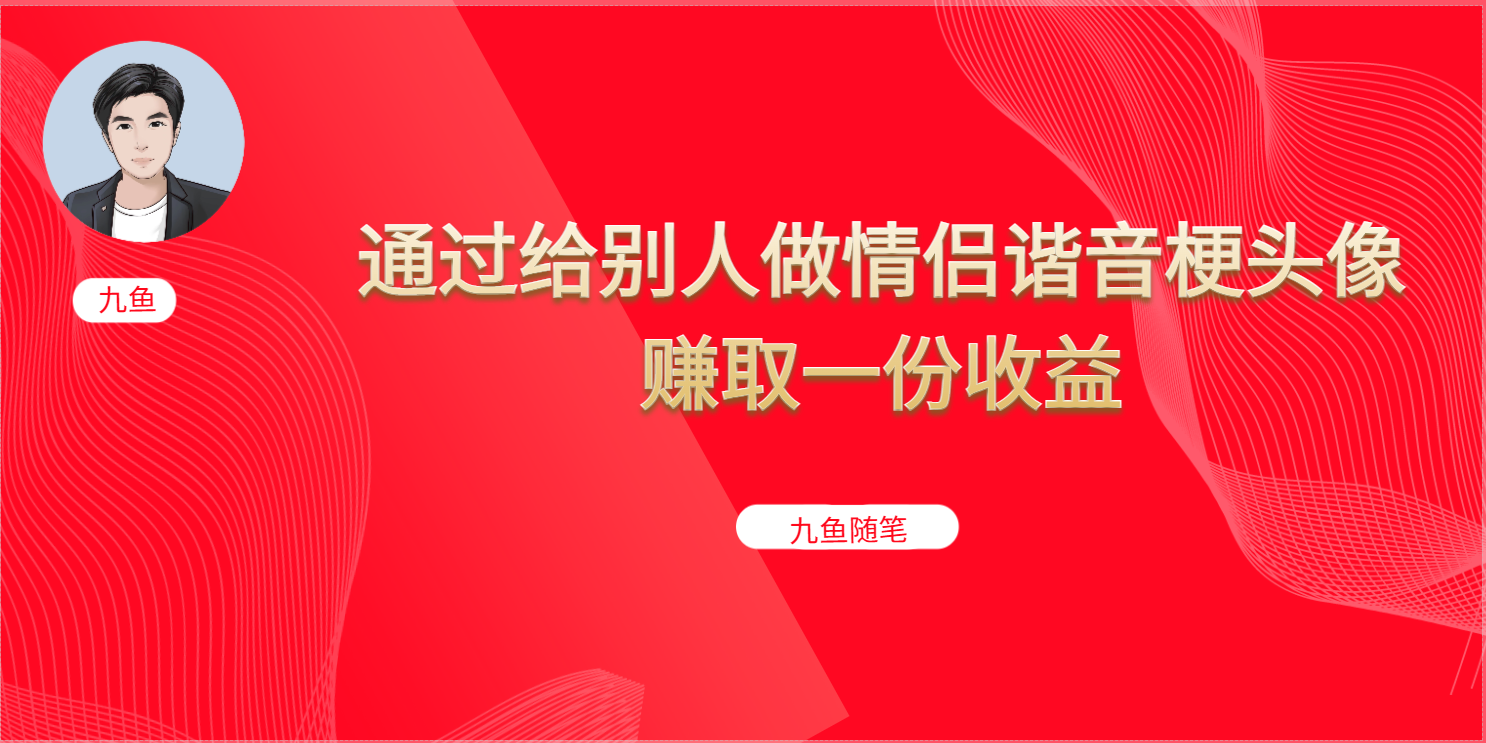 九鱼

通过给别人做情侣谐音梗头像
赚取一份收益

九鱼随笔